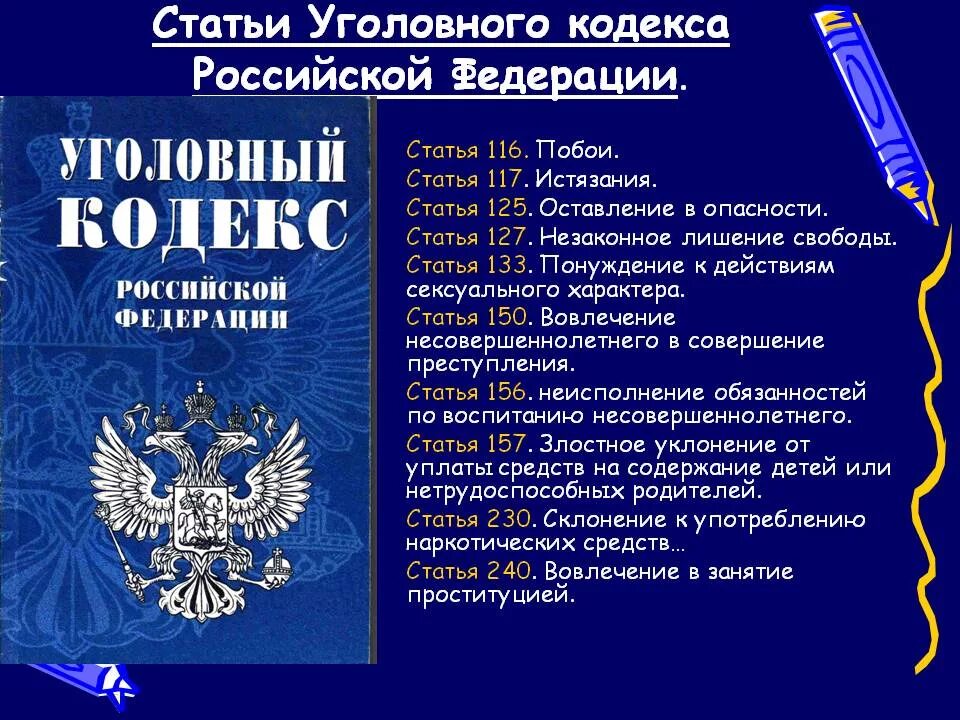 Статьи Уголовного кодекса Российской Федерации.

УГОЛОВНЫЙ КОДЕКС РОССИЙСКОЙ ФЕДЕРАЦИИ

Статья 116. Побои.
Статья 117. Истязания.
Статья 125. Оставление в опасности.
Статья 127. Незаконное лишение свободы.
Статья 133. Понуждение к действиям сексуального характера.
Статья 150. Вовлечение несовершеннолетнего в совершение преступления.
Статья 156. неисполнение обязанностей по воспитанию несовершеннолетнего.
Статья 157. Злостное уклонение от уплаты средств на содержание детей или нетрудоспособных родителей.
Статья 230. Склонение к употреблению наркотических средств…
Статья 240. Вовлечение в занятие проституцией.